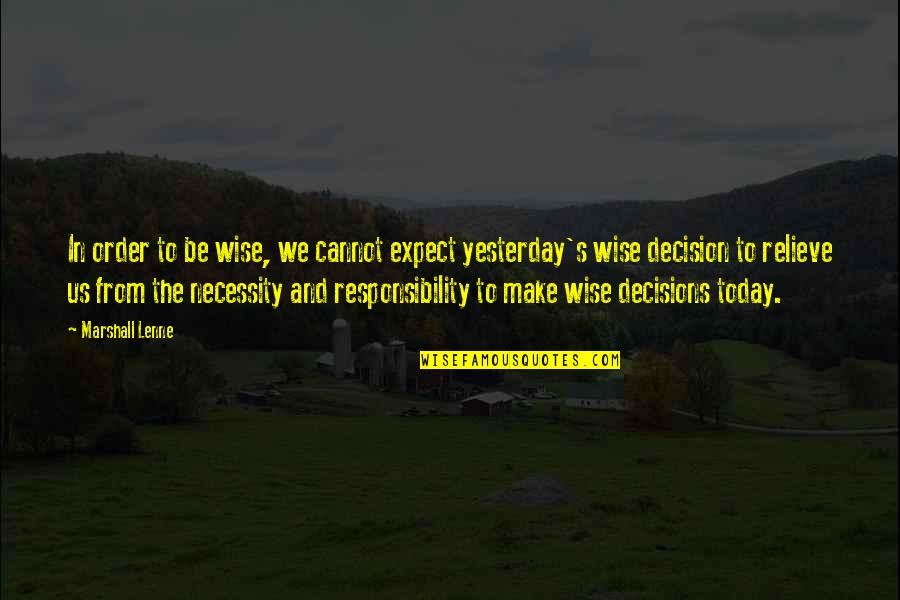 In order to be wise, we cannot expect yesterday`s wise decision to relieve us from the necessity and responsibility to make wise decisions today.

~ Marshall Lenne

WISEFAMOUSQUOTES.COM